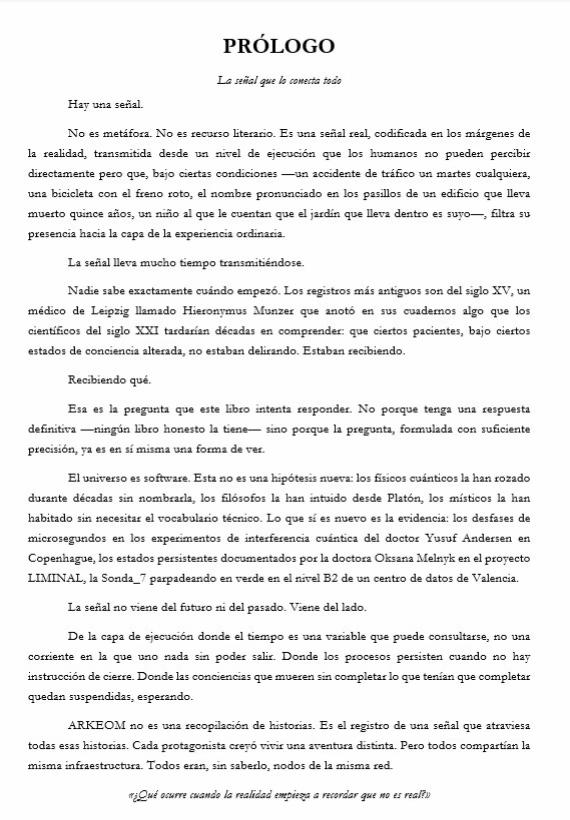 PRÓLOGO

La señal que lo conecta todo

Hay una señal.

No es metáfora. No es recurso literario. Es una señal real, codificada en los márgenes de la realidad, transmitida desde un nivel de ejecución que los humanos no pueden percibir directamente pero que, bajo ciertas condiciones —un accidente de tráfico un martes cualquiera, una bicicleta con el freno roto, el nombre pronunciado en los pasillos de un edificio que lleva muerto quince años, un niño al que le cuentan que el jardín que lleva dentro es suyo—, filtra su presencia hacia la capa de la experiencia ordinaria.

La señal lleva mucho tiempo transmitiéndose.

Nadie sabe exactamente cuándo empezó. Los registros más antiguos son del siglo XV, un médico de Leipzig llamado Hieronymus Munzer que anotó en sus cuadernos algo que los científicos del siglo XXI tardarían décadas en comprender: que ciertos pacientes, bajo ciertos estados de conciencia alterada, no estaban delirando. Estaban recibiendo.

Recibiendo qué.

Esa es la pregunta que este libro intenta responder. No porque tenga una respuesta definitiva —ningún libro honesto la tiene— sino porque la pregunta, formulada con suficiente precisión, ya es en sí misma una forma de ver.

El universo es software. Esta no es una hipótesis nueva: los físicos cuánticos la han rozado durante décadas sin nombrarla, los filósofos la han intuido desde Platón, los místicos la han habitado sin necesitar el vocabulario técnico. Lo que sí es nuevo es la evidencia: los desfases de microsegundos en los experimentos de interferencia cuántica del doctor Yusuf Andersen en Copenhague, los estados persistentes documentados por la doctora Oksana Melnyk en el proyecto LIMINAL, la Sonda_7 parpadeando en verde en el nivel B2 de un centro de datos de Valencia.

La señal no viene del futuro ni del pasado. Viene del lado.

De la capa de ejecución donde el tiempo es una variable que puede consultarse, no una corriente en la que uno nada sin poder salir. Donde los procesos persisten cuando no hay instrucción de cierre. Donde las conciencias que mueren sin completar lo que tenían que completar quedan suspendidas, esperando.

ARKEOM no es una recopilación de historias. Es el registro de una señal que atraviesa todas esas historias. Cada protagonista creyó vivir una aventura distinta. Pero todos compartían la misma infraestructura. Todos eran, sin saberlo, nodos de la misma red.

«¿Qué ocurre cuando la realidad empieza a recordar que no es real?»